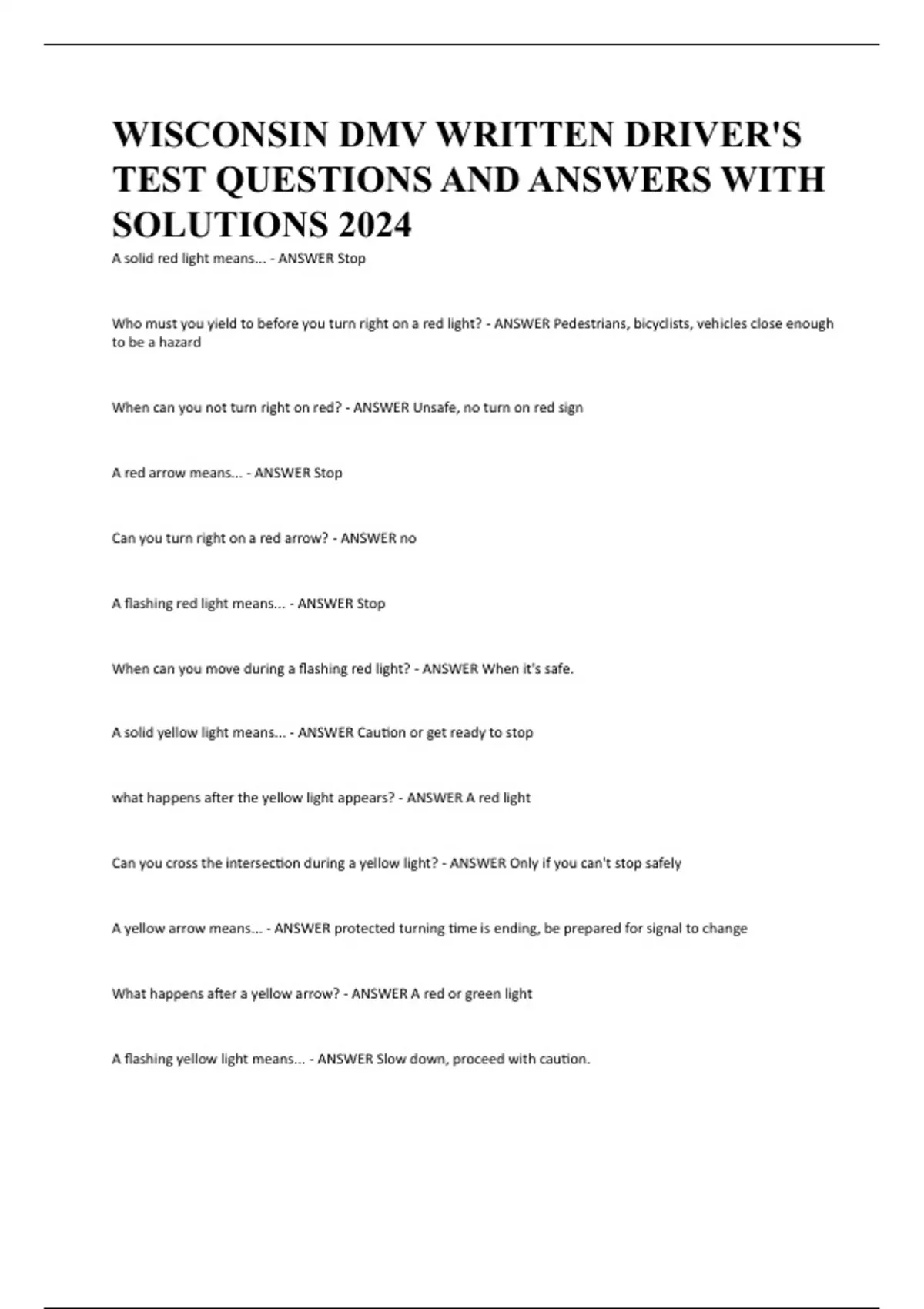 WISCONSIN DMV WRITTEN DRIVER'S TEST QUESTIONS AND ANSWERS WITH SOLUTIONS 2024

A solid red light means... - ANSWER Stop

Who must you yield to before you turn right on a red light? - ANSWER Pedestrians, bicyclists, vehicles close enough to be a hazard

When can you not turn right on red? - ANSWER Unsafe, no turn on red sign

A red arrow means... - ANSWER Stop

Can you turn right on a red arrow? - ANSWER no

A flashing red light means... - ANSWER Stop

When can you move during a flashing red light? - ANSWER When it's safe.

A solid yellow light means... - ANSWER Caution or get ready to stop

what happens after the yellow light appears? - ANSWER A red light

Can you cross the intersection during a yellow light? - ANSWER Only if you can't stop safely

A yellow arrow means... - ANSWER protected turning time is ending, be prepared for signal to change

What happens after a yellow arrow? - ANSWER A red or green light

A flashing yellow light means... - ANSWER Slow down, proceed with caution.